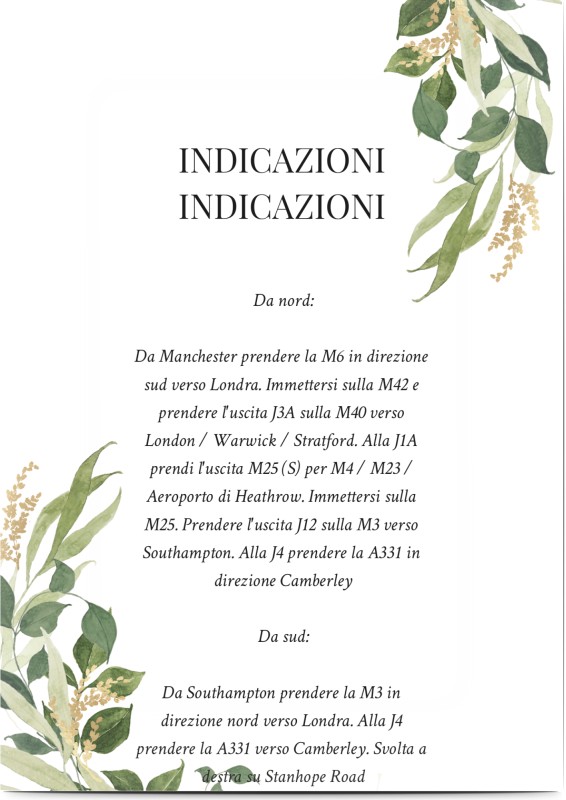 INDICAZIONI
INDICAZIONI

Da nord:

Da Manchester prendere la M6 in direzione sud verso Londra. Immettersi sulla M42 e prendere l'uscita J3A sulla M40 verso London / Warwick / Stratford. Alla J1A prendi l'uscita M25 (S) per M4 / M23 / Aeroporto di Heathrow. Immettersi sulla M25. Prendere l'uscita J12 sulla M3 verso Southampton. Alla J4 prendere la A331 in direzione Camberley

Da sud:

Da Southampton prendere la M3 in direzione nord verso Londra. Alla J4 prendere la A331 verso Camberley. Svolta a destra su Stanhope Road